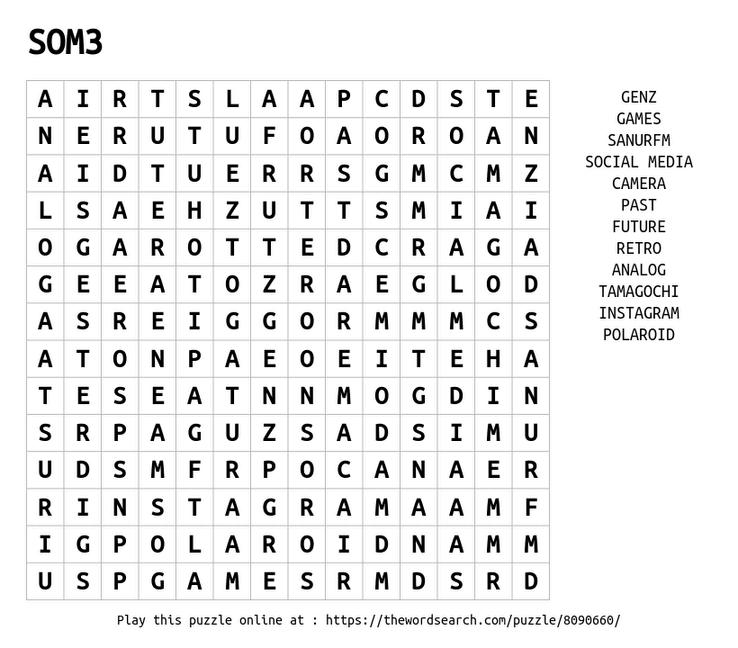 SOM3

| A | I | R | T | S | L | A | A | P | C | D | S | T | E |
|---|---|---|---|---|---|---|---|---|---|---|---|---|---|
| N | E | R | U | T | U | F | O | A | O | R | O | A | N |
| A | I | D | T | U | E | R | R | S | G | M | C | M | Z |
| L | S | A | E | H | Z | U | T | T | S | M | I | A | I |
| O | G | A | R | O | T | T | E | D | C | R | A | G | A |
| G | E | E | A | T | O | Z | R | A | E | G | L | O | D |
| A | S | R | E | I | G | G | O | R | M | M | M | C | S |
| A | T | O | N | P | A | E | O | E | I | T | E | H | A |
| T | E | S | E | A | T | N | N | M | O | G | D | I | N |
| S | R | P | A | G | U | Z | S | A | D | S | I | M | U |
| U | D | S | M | F | R | P | O | C | A | N | A | E | R |
| R | I | N | S | T | A | G | R | A | M | A | A | M | F |
| I | G | P | O | L | A | R | O | I | D | N | A | M | M |
| U | S | P | G | A | M | E | S | R | M | D | S | R | D |

GENZ
GAMES
SANURFM
SOCIAL MEDIA
CAMERA
PAST
FUTURE
RETRO
ANALOG
TAMAGOCHI
INSTAGRAM
POLAROID

Play this puzzle online at : https://thewordsearch.com/puzzle/8090660/